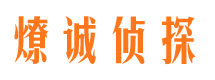 燎诚侦探